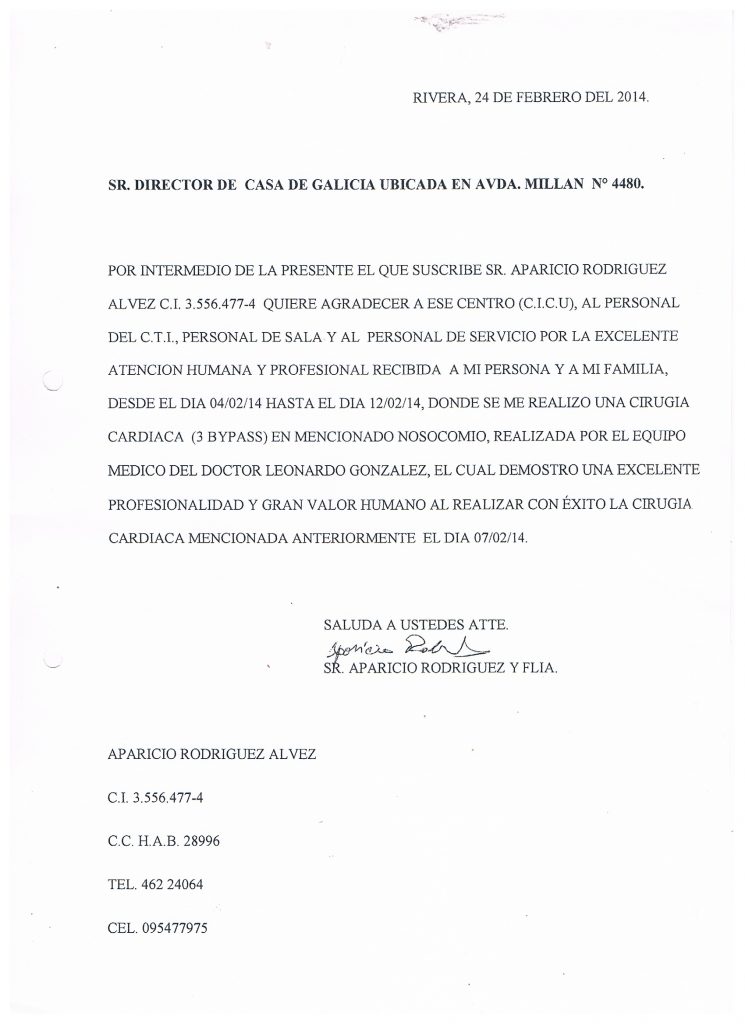 RIVERA, 24 DE FEBRERO DEL 2014.

SR. DIRECTOR DE CASA DE GALICIA UBICADA EN AVDA. MILLAN N° 4480.

POR INTERMEDIO DE LA PRESENTE EL QUE SUSCRIBE SR. APARICIO RODRIGUEZ ALVEZ C.I. 3.556.477-4 QUIERE AGRADECER A ESE CENTRO (C.I.C.U), AL PERSONAL DEL C.T.I., PERSONAL DE SALA Y AL PERSONAL DE SERVICIO POR LA EXCELENTE ATENCION HUMANA Y PROFESIONAL RECIBIDA A MI PERSONA Y A MI FAMILIA, DESDE EL DIA 04/02/14 HASTA EL DIA 12/02/14, DONDE SE ME REALIZO UNA CIRUGIA CARDIACA (3 BYPASS) EN MENCIONADO NOSOCOMIO, REALIZADA POR EL EQUIPO MEDICO DEL DOCTOR LEONARDO GONZALEZ, EL CUAL DEMOSTRO UNA EXCELENTE PROFESIONALIDAD Y GRAN VALOR HUMANO AL REALIZAR CON ÉXITO LA CIRUGIA CARDIACA MENCIONADA ANTERIORMENTE EL DIA 07/02/14.

SALUDA A USTEDES ATTE.
Aparicio Rodr
SR. APARICIO RODRIGUEZ Y FLIA.

APARICIO RODRIGUEZ ALVEZ

C.I. 3.556.477-4

C.C. H.A.B. 28996

TEL. 462 24064

CEL. 095477975